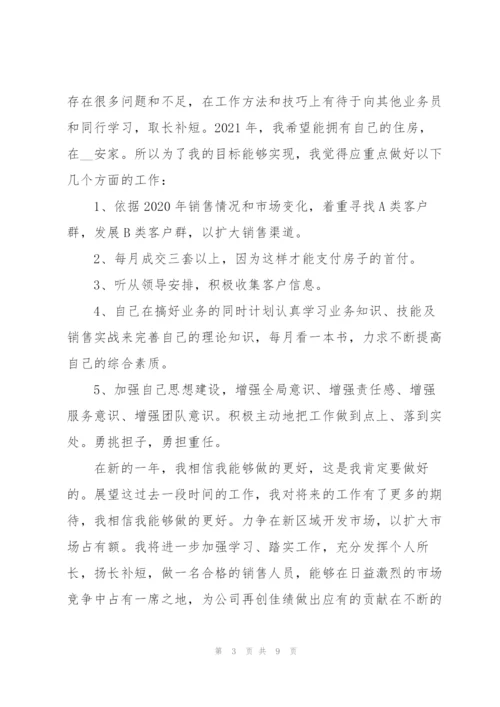 存在很多问题和不足，在工作方法和技巧上有待于向其他业务员和同行学习，取长补短。2021 年，我希望能拥有自己的住房，在__安家。所以为了我的目标能够实现，我觉得应重点做好以下几个方面的工作：

1、依据 2020 年销售情况和市场变化，着重寻找 A 类客户群，发展 B 类客户群，以扩大销售渠道。

2、每月成交三套以上，因为这样才能支付房子的首付。

3、听从领导安排，积极收集客户信息。

4、自己在搞好业务的同时计划认真学习业务知识、技能及销售实战来完善自己的理论知识，每月看一本书，力求不断提高自己的综合素质。

5、加强自己思想建设，增强全局意识、增强责任感、增强服务意识、增强团队意识。积极主动地把工作做到点上、落到实处。勇挑担子，勇担重任。

在新的一年，我相信我能够做的更好，这是我肯定要做好的。展望这过去一段时间的工作，我对将来的工作有了更多的期待，我相信我能够做的更好。力争在新区域开发市场，以扩大市场占有额。我将进一步加强学习、踏实工作，充分发挥个人所长，扬长补短，做一名合格的销售人员，能够在日益激烈的市场竞争中占有一席之地，为公司再创佳绩做出应有的贡献在不断的

第 3 页 共 9 页